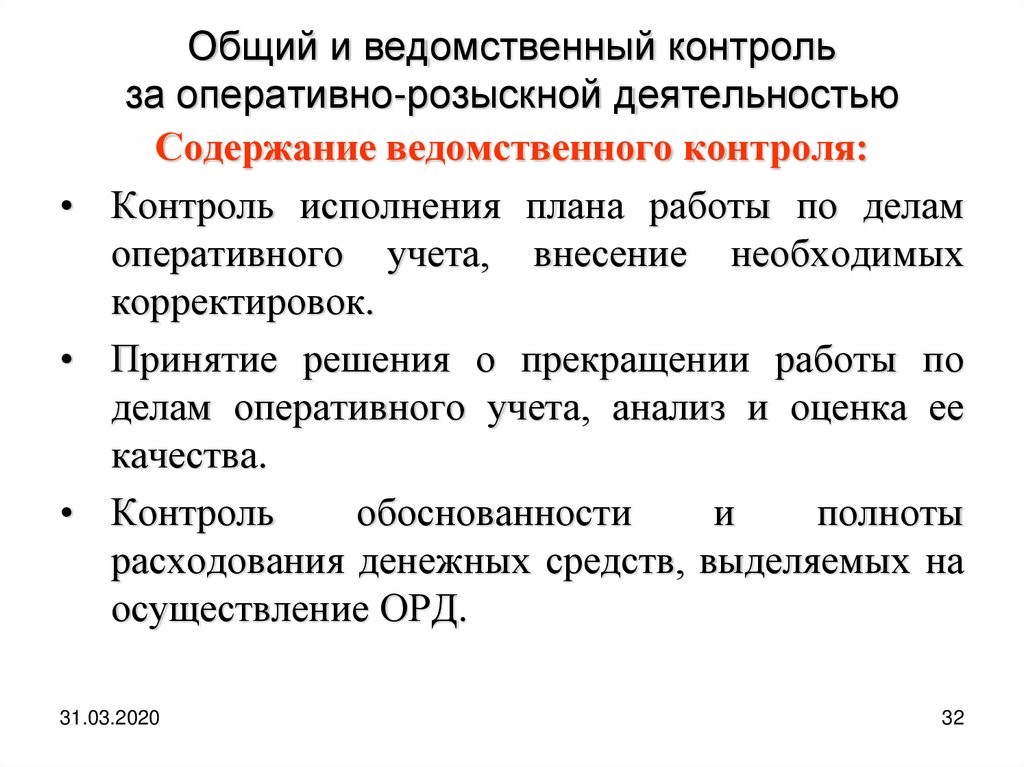 Общий и ведомственный контроль за оперативно-розыскной деятельностью

Содержание ведомственного контроля:

• Контроль исполнения плана работы по делам оперативного учета, внесение необходимых корректировок.

• Принятие решения о прекращении работы по делам оперативного учета, анализ и оценка ее качества.

• Контроль обоснованности и полноты расходования денежных средств, выделяемых на осуществление ОРД.

31.03.2020

32